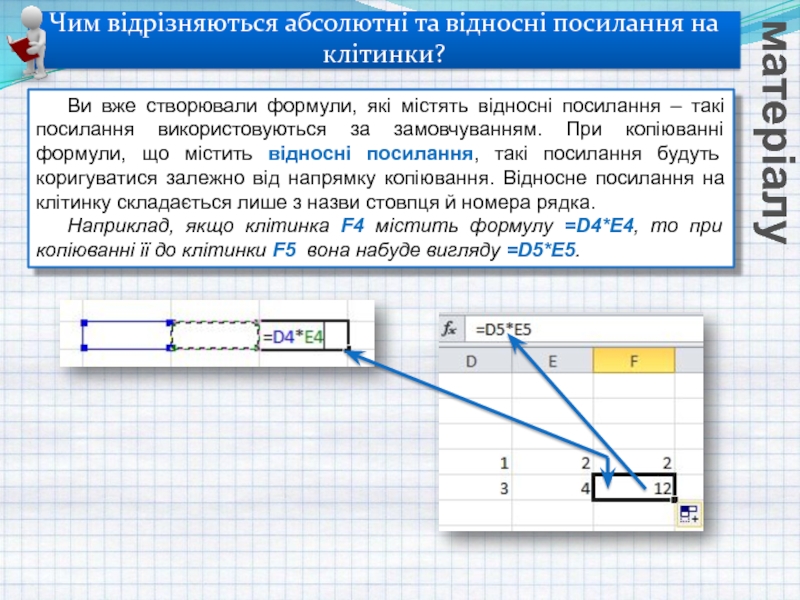 Чим відрізняються абсолютні та відносні посилання на клітинки?

матеріалу

Ви вже створювали формули, які містять відносні посилання – такі посилання використовуються за замовчуванням. При копіюванні формули, що містить відносні посилання, такі посилання будуть коригуватися залежно від напрямку копіювання. Відносне посилання на клітинку складається лише з назви стовпця й номера рядка.

Наприклад, якщо клітинка F4 містить формулу =D4*E4, то при копіюванні її до клітинки F5 вона набуде вигляду =D5*E5.

=D4*E4

$f_x$ =D5*E5

| D | E | F |
|---|---|---|
| 1 | 2 | 2 |
| 3 | 4 | 12 |